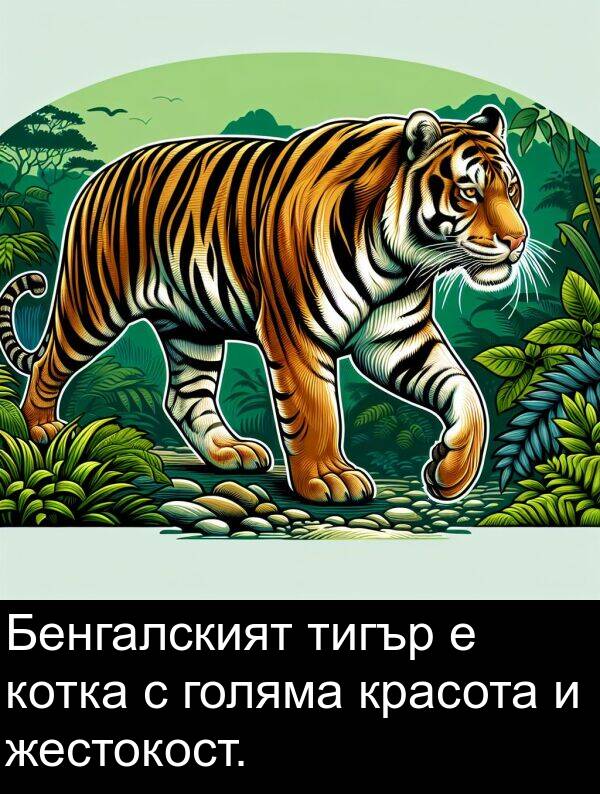 Бенгалският тигър е котка с голяма красота и жестокост.